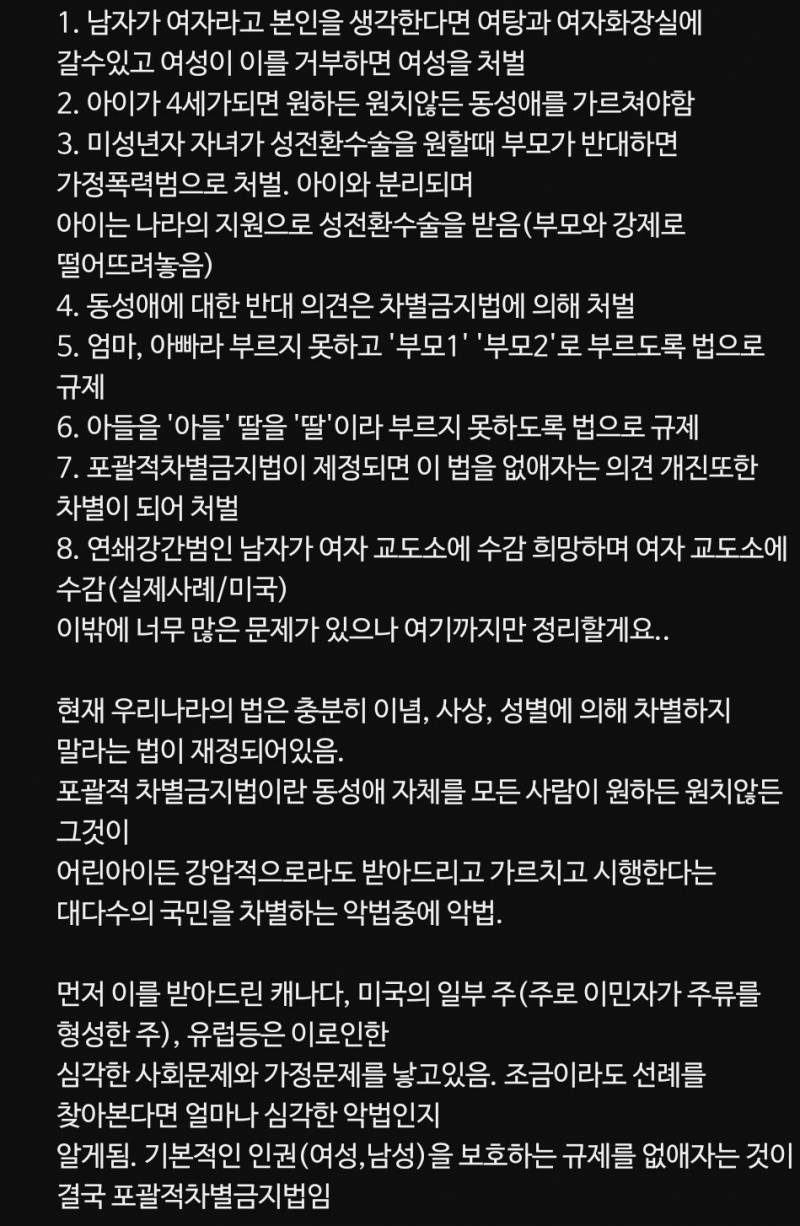 1. 남자가 여자라고 본인을 생각한다면 여탕과 여자화장실에 갈수있고 여성이 이를 거부하면 여성을 처벌
2. 아이가 4세가되면 원하든 원치않든 동성애를 가르쳐야함
3. 미성년자 자녀가 성전환수술을 원할때 부모가 반대하면 가정폭력범으로 처벌. 아이와 분리되며
아이는 나라의 지원으로 성전환수술을 받음(부모와 강제로 떨어뜨려놓음)
4. 동성애에 대한 반대 의견은 차별금지법에 의해 처벌
5. 엄마, 아빠라 부르지 못하고 '부모1' '부모2'로 부르도록 법으로 규제
6. 아들을 '아들' 딸을 '딸'이라 부르지 못하도록 법으로 규제
7. 포괄적차별금지법이 제정되면 이 법을 없애자는 의견 개진또한 차별이 되어 처벌
8. 연쇄강간범인 남자가 여자 교도소에 수감 희망하며 여자 교도소에 수감(실제사례/미국)
이밖에 너무 많은 문제가 있으나 여기까지만 정리할게요..

현재 우리나라의 법은 충분히 이념, 사상, 성별에 의해 차별하지 말라는 법이 재정되어있음.
포괄적 차별금지법이란 동성애 자체를 모든 사람이 원하든 원치않든 그것이
어린아이든 강압적으로라도 받아드리고 가르치고 시행한다는 대다수의 국민을 차별하는 악법중에 악법.

먼저 이를 받아드린 캐나다, 미국의 일부 주(주로 이민자가 주류를 형성한 주), 유럽등은 이로인한
심각한 사회문제와 가정문제를 낳고있음. 조금이라도 선례를 찾아본다면 얼마나 심각한 악법인지
알게됨. 기본적인 인권(여성,남성)을 보호하는 규제를 없애자는 것이 결국 포괄적차별금지법임